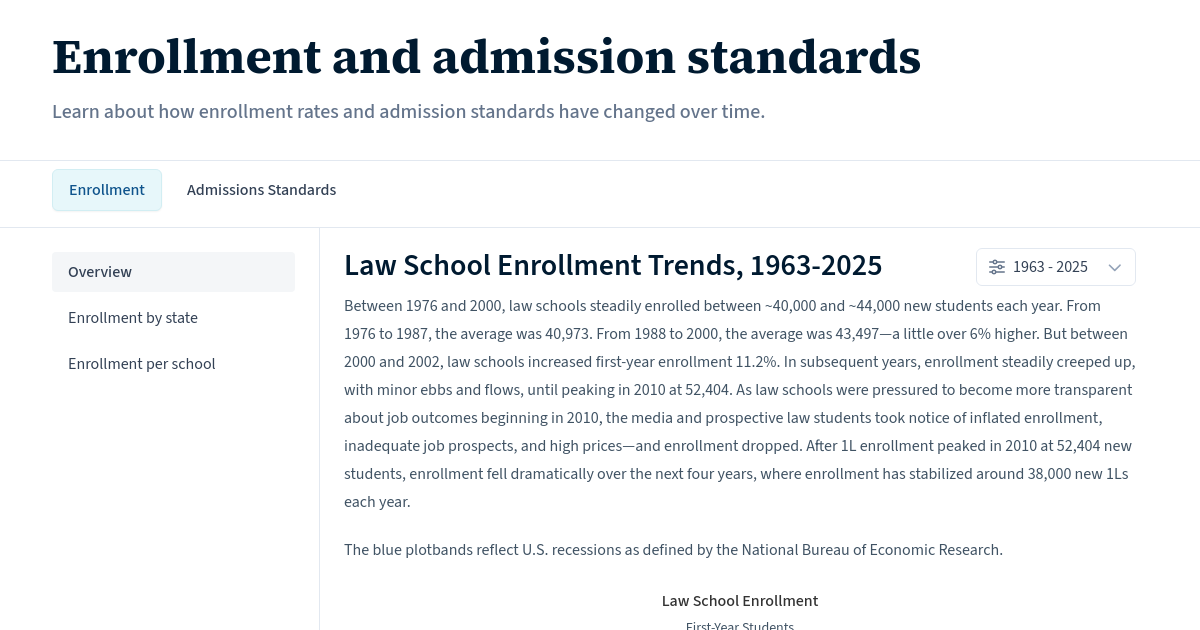 Enrollment and admission standards

Learn about how enrollment rates and admission standards have changed over time.

Enrollment

Admissions Standards

Overview

Enrollment by state

Enrollment per school

Law School Enrollment Trends, 1963-2025

1963 - 2025

Between 1976 and 2000, law schools steadily enrolled between ~40,000 and ~44,000 new students each year. From 1976 to 1987, the average was 40,973. From 1988 to 2000, the average was 43,497—a little over 6% higher. But between 2000 and 2002, law schools increased first-year enrollment 11.2%. In subsequent years, enrollment steadily creeped up, with minor ebbs and flows, until peaking in 2010 at 52,404. As law schools were pressured to become more transparent about job outcomes beginning in 2010, the media and prospective law students took notice of inflated enrollment, inadequate job prospects, and high prices—and enrollment dropped. After 1L enrollment peaked in 2010 at 52,404 new students, enrollment fell dramatically over the next four years, where enrollment has stabilized around 38,000 new 1Ls each year.

The blue plotbands reflect U.S. recessions as defined by the National Bureau of Economic Research.

Law School Enrollment

First-Year Students